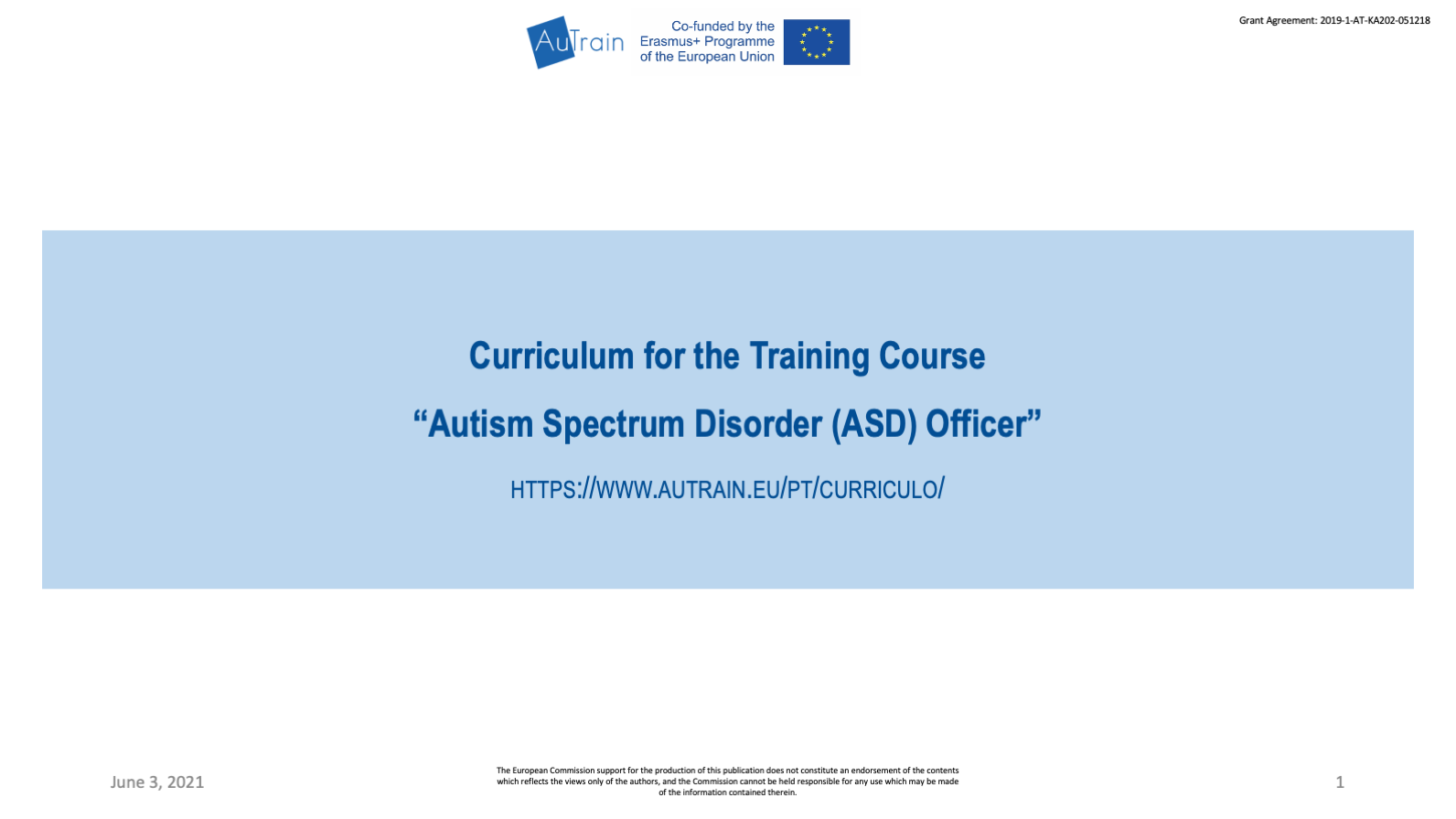 AuTrain

Co-funded by the Erasmus+ Programme of the European Union

Grant Agreement: 2019-1-AT-KA202-051218

Curriculum for the Training Course

“Autism Spectrum Disorder (ASD) Officer”

HTTPS://WWW.AUTRAIN.EU/PT/CURRICULO/

June 3, 2021

The European Commission support for the production of this publication does not constitute an endorsement of the contents which reflects the views only of the authors, and the Commission cannot be held responsible for any use which may be made of the information contained therein.

1